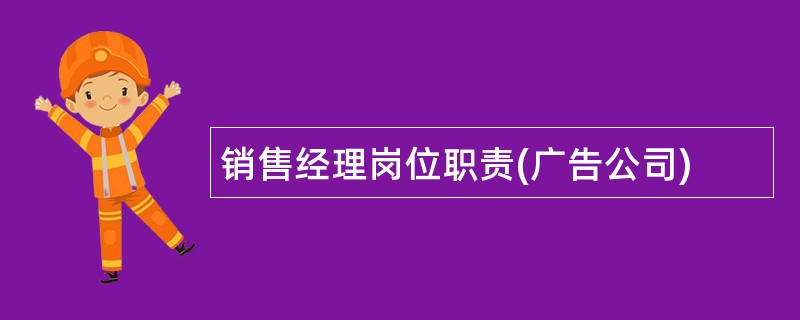 销售经理岗位职责(广告公司)